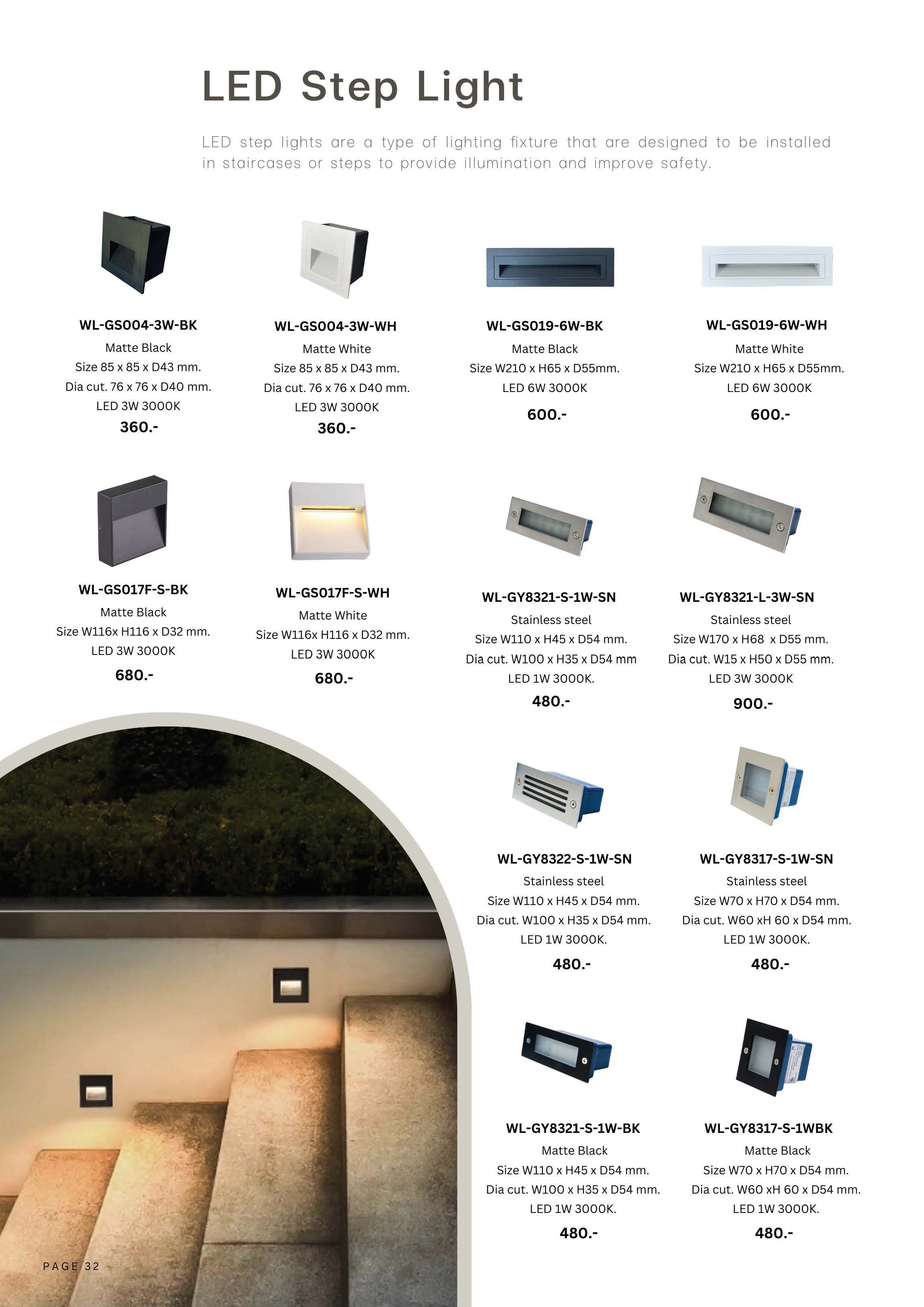 LED Step Light

LED step lights are a type of lighting fixture that are designed to be installed in staircases or steps to provide illumination and improve safety.

WL-GS004-3W-BK
Matte Black
Size 85 x 85 x D43 mm.
Dia cut. 76 x 76 x D40 mm.
LED 3W 3000K
360.-

WL-GS004-3W-WH
Matte White
Size 85 x 85 x D43 mm.
Dia cut. 76 x 76 x D40 mm.
LED 3W 3000K
360.-

WL-GS019-6W-BK
Matte Black
Size W210 x H65 x D55mm.
LED 6W 3000K
600.-

WL-GS019-6W-WH
Matte White
Size W210 x H65 x D55mm.
LED 6W 3000K
600.-

WL-GS017F-S-BK
Matte Black
Size W116x H116 x D32 mm.
LED 3W 3000K
680.-

WL-GS017F-S-WH
Matte White
Size W116x H116 x D32 mm.
LED 3W 3000K
680.-

WL-GY8321-S-1W-SN
Stainless steel
Size W110 x H45 x D54 mm.
Dia cut. W100 x H35 x D54 mm
LED 1W 3000K.
480.-

WL-GY8321-L-3W-SN
Stainless steel
Size W170 x H68 x D55 mm.
Dia cut. W15 x H50 x D55 mm.
LED 3W 3000K
900.-

WL-GY8322-S-1W-SN
Stainless steel
Size W110 x H45 x D54 mm.
Dia cut. W100 x H35 x D54 mm.
LED 1W 3000K.
480.-

WL-GY8317-S-1W-SN
Stainless steel
Size W70 x H70 x D54 mm.
Dia cut. W60 xH 60 x D54 mm.
LED 1W 3000K.
480.-

WL-GY8321-S-1W-BK
Matte Black
Size W110 x H45 x D54 mm.
Dia cut. W100 x H35 x D54 mm.
LED 1W 3000K.
480.-

WL-GY8317-S-1WBK
Matte Black
Size W70 x H70 x D54 mm.
Dia cut. W60 xH 60 x D54 mm.
LED 1W 3000K.
480.-

PAGE 32